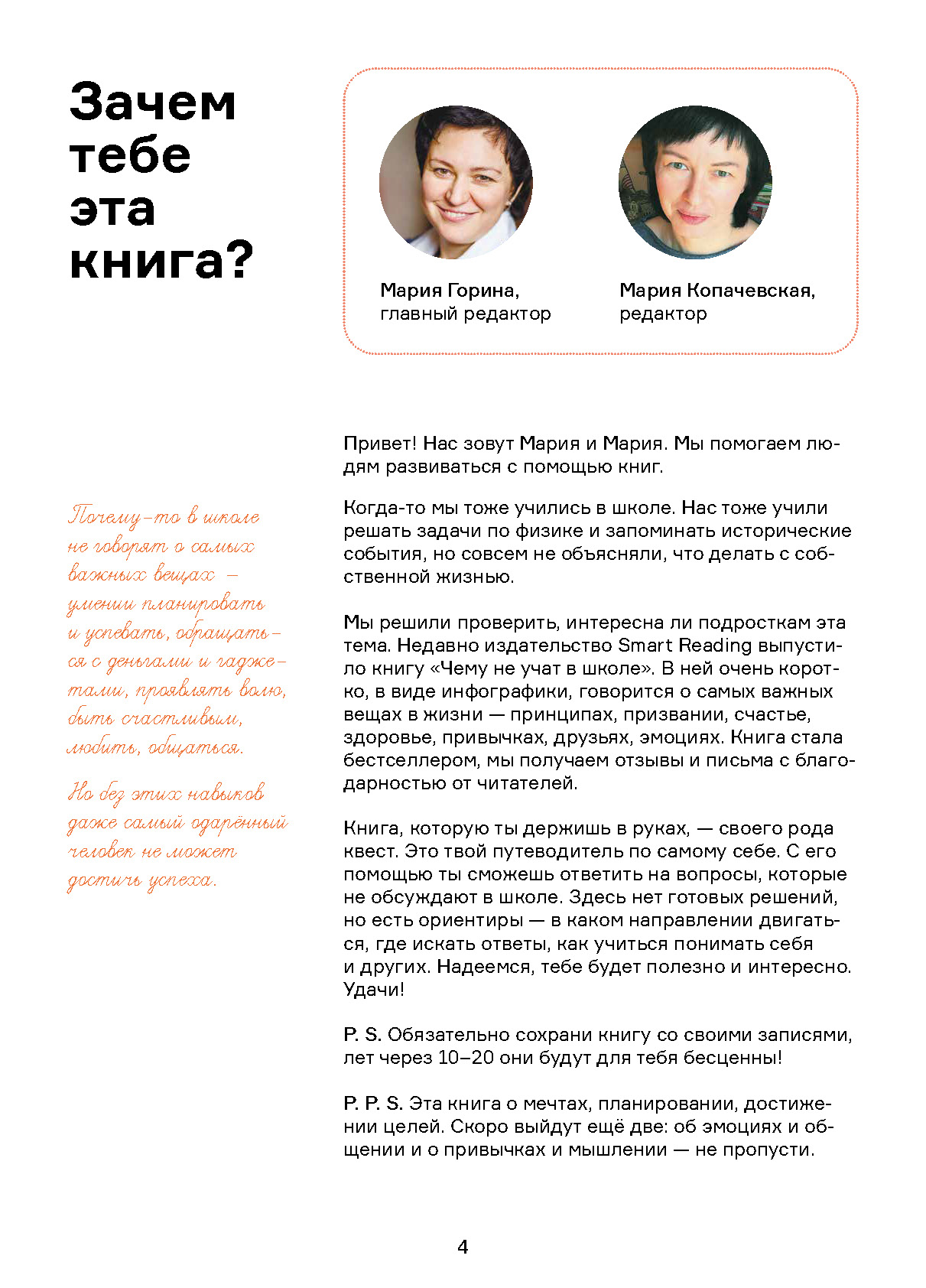 Зачем тебе эта книга?

Мария Горина, главный редактор

Мария Копачевская, редактор

Почему-то в школе не говорят о самых важных вещах — умении планировать и успевать, обращаться с деньгами и гаджетами, проявлять волю, быть счастливым, любить, общаться.

Но без этих навыков даже самый одарённый человек не может достичь успеха.

Привет! Нас зовут Мария и Мария. Мы помогаем людям развиваться с помощью книг.

Когда-то мы тоже учились в школе. Нас тоже учили решать задачи по физике и запоминать исторические события, но совсем не объясняли, что делать с собственной жизнью.

Мы решили проверить, интересна ли подросткам эта тема. Недавно издательство Smart Reading выпустило книгу «Чему не учат в школе». В ней очень коротко, в виде инфографики, говорится о самых важных вещах в жизни — принципах, призвании, счастье, здоровье, привычках, друзьях, эмоциях. Книга стала бестселлером, мы получаем отзывы и письма с благодарностью от читателей.

Книга, которую ты держишь в руках, — своего рода квест. Это твой путеводитель по самому себе. С его помощью ты сможешь ответить на вопросы, которые не обсуждают в школе. Здесь нет готовых решений, но есть ориентиры — в каком направлении двигаться, где искать ответы, как учиться понимать себя и других. Надеемся, тебе будет полезно и интересно. Удачи!

P. S. Обязательно сохрани книгу со своими записями, лет через 10–20 они будут для тебя бесценны!

P. P. S. Эта книга о мечтах, планировании, достижении целей. Скоро выйдут ещё две: об эмоциях и общении и о привычках и мышлении — не пропусти.

4